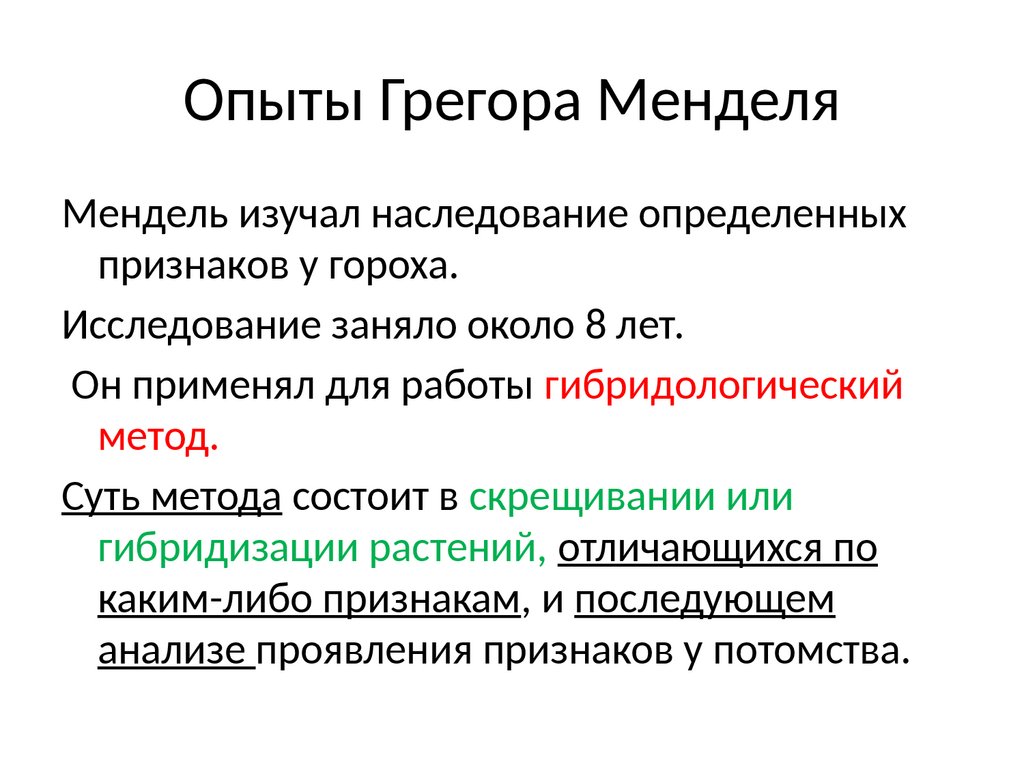 Опыты Грегора Менделя

Мендель изучал наследование определенных признаков у гороха.

Исследование заняло около 8 лет.

Он применял для работы гибридологический метод.

Суть метода состоит в скрещивании или гибридизации растений, отличающихся по каким-либо признакам, и последующем анализе проявления признаков у потомства.